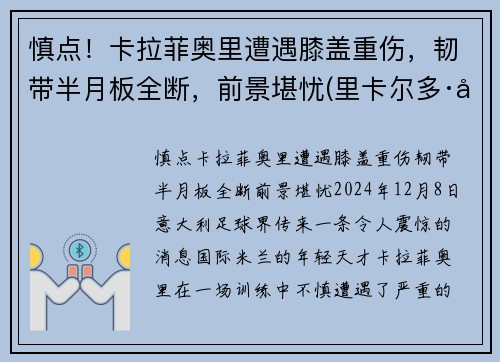 慎点！卡拉菲奥里遭遇膝盖重伤，韧带半月板全断，前景堪忧(里卡尔多·å

慎点卡拉菲奥里遭遇膝盖重伤韧带半月板全断前景堪忧2024年12月8日意大利足球界传来一条令人震惊的消息国际米兰的年轻天才卡拉菲奥里在一场训练中不慎遭遇了严重的